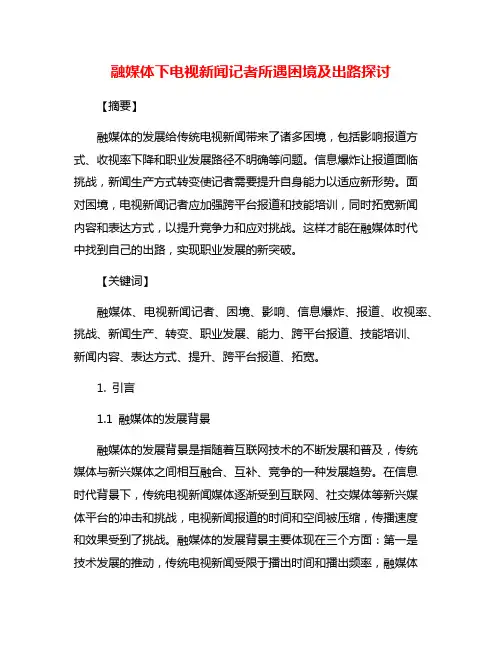 融媒体下电视新闻记者所遇困境及出路探讨

【摘要】

融媒体的发展给传统电视新闻带来了诸多困境，包括影响报道方式、收视率下降和职业发展路径不明确等问题。信息爆炸让报道面临挑战，新闻生产方式转变使记者需要提升自身能力以适应新形势。面对困境，电视新闻记者应加强跨平台报道和技能培训，同时拓宽新闻内容和表达方式，以提升竞争力和应对挑战。这样才能在融媒体时代中找到自己的出路，实现职业发展的新突破。

【关键词】

融媒体、电视新闻记者、困境、影响、信息爆炸、报道、收视率、挑战、新闻生产、转变、职业发展、能力、跨平台报道、技能培训、新闻内容、表达方式、提升、跨平台报道、拓宽。

1. 引言

1.1 融媒体的发展背景

融媒体的发展背景是指随着互联网技术的不断发展和普及，传统媒体与新兴媒体之间相互融合、互补、竞争的一种发展趋势。在信息时代背景下，传统电视新闻媒体逐渐受到互联网、社交媒体等新兴媒体平台的冲击和挑战，电视新闻报道的时间和空间被压缩，传播速度和效果受到了挑战。融媒体的发展背景主要体现在三个方面：第一是技术发展的推动，传统电视新闻受限于播出时间和播出频率，融媒体